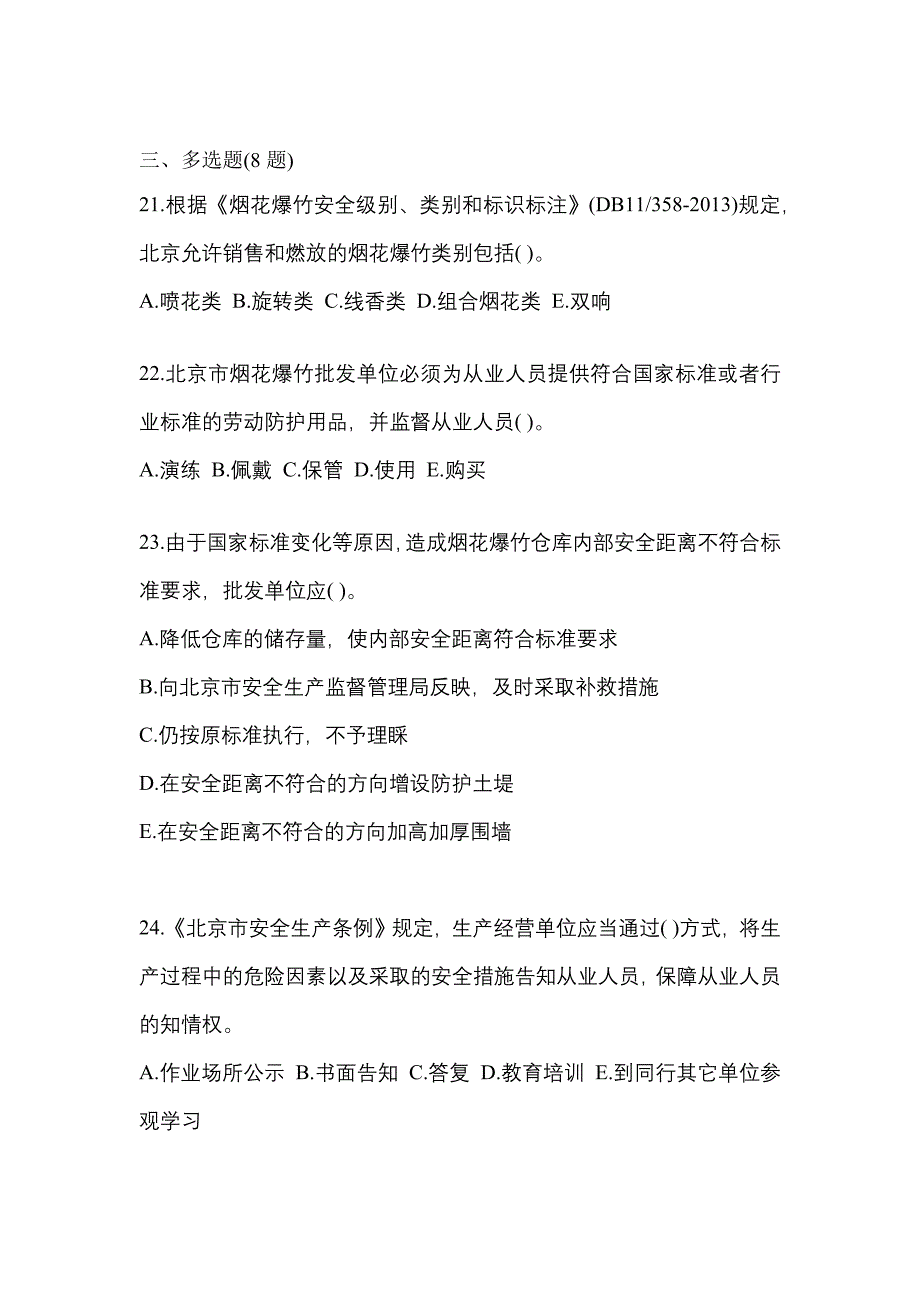 三、多选题(8 题)

21.根据《烟花爆竹安全级别、类别和标识标注》(DB11/358-2013)规定，北京允许销售和燃放的烟花爆竹类别包括( )。

A.喷花类 B.旋转类 C.线香类 D.组合烟花类 E.双响

22.北京市烟花爆竹批发单位必须为从业人员提供符合国家标准或者行业标准的劳动防护用品，并监督从业人员( )。

A.演练 B.佩戴 C.保管 D.使用 E.购买

23.由于国家标准变化等原因，造成烟花爆竹仓库内部安全距离不符合标准要求，批发单位应( )。

A.降低仓库的储存量，使内部安全距离符合标准要求

B.向北京市安全生产监督管理局反映，及时采取补救措施

C.仍按原标准执行，不予理睬

D.在安全距离不符合的方向增设防护土堤

E.在安全距离不符合的方向加高加厚围墙

24.《北京市安全生产条例》规定，生产经营单位应当通过( )方式，将生产过程中的危险因素以及采取的安全措施告知从业人员，保障从业人员的知情权。

A.作业场所公示 B.书面告知 C.答复 D.教育培训 E.到同行其它单位参观学习